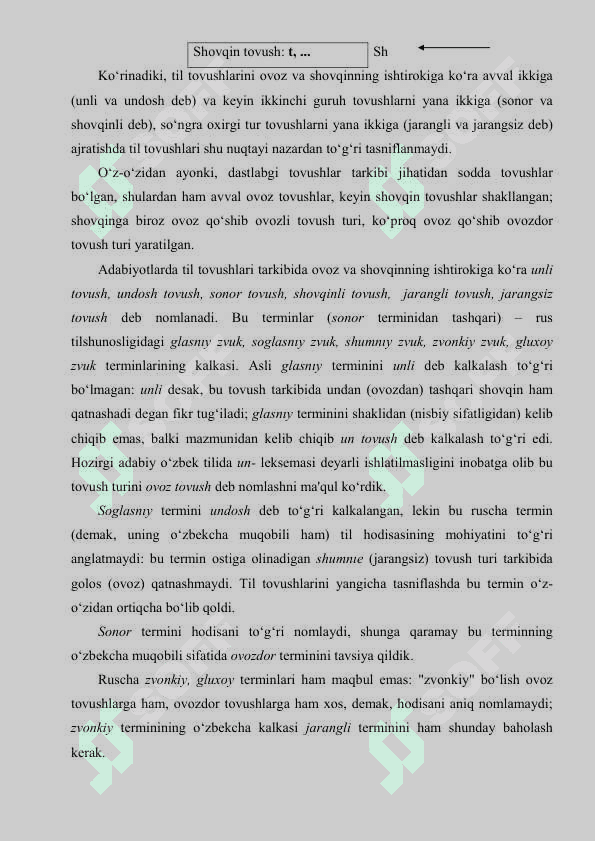 Shovqin tovush: t, ... Sh

Ko‘rinadiki, til tovushlarini ovoz va shovqinning ishtirokiga ko‘ra avval ikkiga (unli va undosh deb) va keyin ikkinchi guruh tovushlarni yana ikkiga (sonor va shovqinli deb), so‘ngra oxirgi tur tovushlarni yana ikkiga (jarangli va jarangsiz deb) ajratishda til tovushlari shu nuqtayi nazardan to‘g‘ri tasniflanmaydi.

O‘z-o‘zidan ayonki, dastlabgi tovushlar tarkibi jihatidan sodda tovushlar bo‘lgan, shulardan ham avval ovoz tovushlar, keyin shovqin tovushlar shakllangan; shovqinga biroz ovoz qo‘shib ovozli tovush turi, ko‘proq ovoz qo‘shib ovozdor tovush turi yaratilgan.

Adabiyotlarda til tovushlari tarkibida ovoz va shovqinning ishtirokiga ko‘ra unli tovush, undosh tovush, sonor tovush, shovqinli tovush, jarangli tovush, jarangsiz tovush deb nomlanadi. Bu terminlar (sonor terminidan tashqari) – rus tilshunosligidagi glasnıy zvuk, soglasnıy zvuk, shumnıy zvuk, zvonkiy zvuk, gluxoy zvuk terminlarining kalkasi. Asli glasnıy terminini unli deb kalkalash to‘g‘ri bo‘lmagan: unli desak, bu tovush tarkibida undan (ovozdan) tashqari shovqin ham qatnashadi degan fikr tug‘iladi; glasnıy terminini shaklidan (nisbiy sifatligidan) kelib chiqib emas, balki mazmunidan kelib chiqib un tovush deb kalkalash to‘g‘ri edi. Hozirgi adabiy o‘zbek tilida un- leksemasi deyarli ishlatilmasligini inobatga olib bu tovush turini ovoz tovush deb nomlashni ma'qul ko‘rdik.

Soglasnıy termini undosh deb to‘g‘ri kalkalangan, lekin bu ruscha termin (demak, uning o‘zbekcha muqobili ham) til hodisasining mohiyatini to‘g‘ri anglatmaydi: bu termin ostiga olinadigan shumnıe (jarangsiz) tovush turi tarkibida golos (ovoz) qatnashmaydi. Til tovushlarini yangicha tasniflashda bu termin o‘z-o‘zidan ortiqcha bo‘lib qoldi.

Sonor termini hodisani to‘g‘ri nomlaydi, shunga qaramay bu terminning o‘zbekcha muqobili sifatida ovozdor terminini tavsiya qildik.

Ruscha zvonkiy, gluxoy terminlari ham maqbul emas: "zvonkiy" bo‘lish ovoz tovushlarga ham, ovozdor tovushlarga ham xos, demak, hodisani aniq nomlamaydi; zvonkiy terminining o‘zbekcha kalkasi jarangli terminini ham shunday baholash kerak.